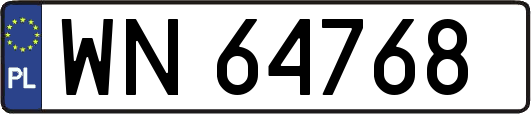 PL
WN 64768